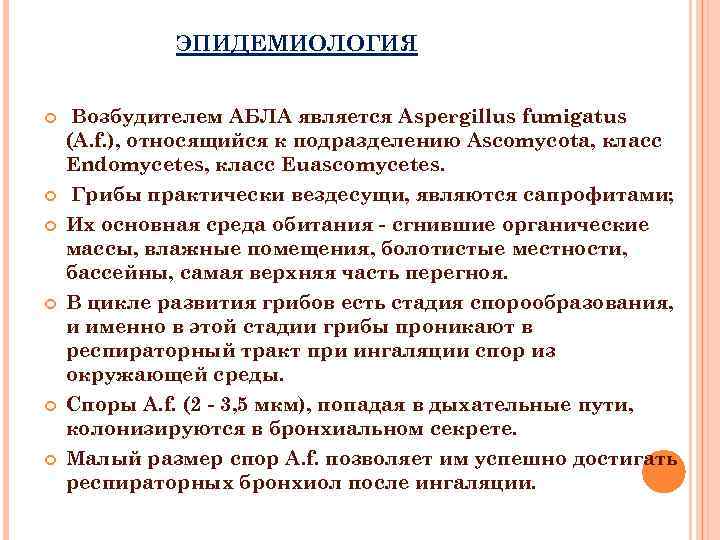 ЭПИДЕМИОЛОГИЯ

Возбудителем АБЛА является Aspergillus fumigatus (A.f.), относящийся к подразделению Ascomycota, класс Endomycetes, класс Euascomycetes.

Грибы практически вездесущи, являются сапрофитами;

Их основная среда обитания - сгнившие органические массы, влажные помещения, болотистые местности, бассейны, самая верхняя часть перегноя.

В цикле развития грибов есть стадия спорообразования, и именно в этой стадии грибы проникают в респираторный тракт при ингаляции спор из окружающей среды.

Споры A.f. (2 - 3,5 мкм), попадая в дыхательные пути, колонизируются в бронхиальном секрете.

Малый размер спор A.f. позволяет им успешно достигать респираторных бронхиол после ингаляции.